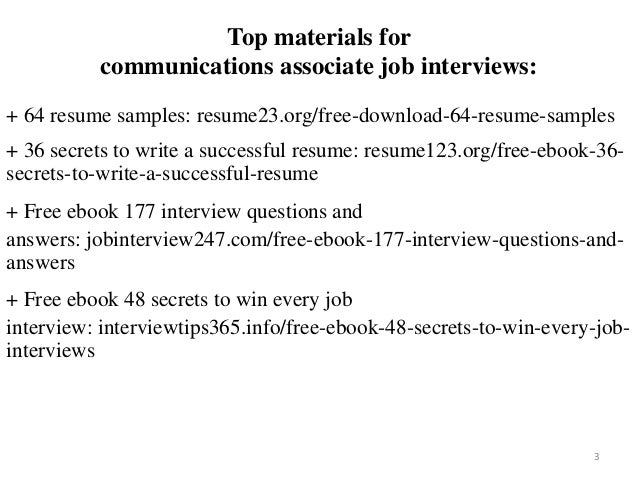 Top materials for
communications associate job interviews:

+ 64 resume samples: resume23.org/free-download-64-resume-samples

+ 36 secrets to write a successful resume: resume123.org/free-ebook-36-secrets-to-write-a-successful-resume

+ Free ebook 177 interview questions and answers: jobinterview247.com/free-ebook-177-interview-questions-and-answers

+ Free ebook 48 secrets to win every job interview: interviewtips365.info/free-ebook-48-secrets-to-win-every-job-interviews

3